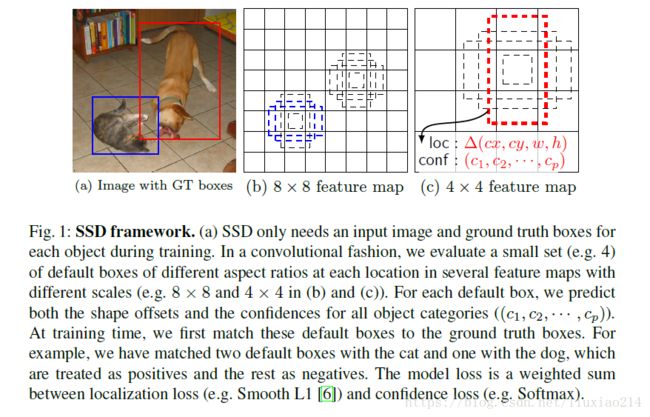 loc : $\Delta(cx, cy, w, h)$
conf : $(c_1, c_2, \cdots, c_p)$

(a) Image with GT boxes (b) $8 \times 8$ feature map (c) $4 \times 4$ feature map

Fig. 1: **SSD framework.** (a) SSD only needs an input image and ground truth boxes for each object during training. In a convolutional fashion, we evaluate a small set (e.g. 4) of default boxes of different aspect ratios at each location in several feature maps with different scales (e.g. $8 \times 8$ and $4 \times 4$ in (b) and (c)). For each default box, we predict both the shape offsets and the confidences for all object categories ($(c_1, c_2, \cdots, c_p)$). At training time, we first match these default boxes to the ground truth boxes. For example, we have matched two default boxes with the cat and one with the dog, which are treated as positives and the rest as negatives. The model loss is a weighted sum between localization loss (e.g. Smooth L1 [6]) and confidence loss (e.g. Softmax).

https://blog.csdn.net/liuxiao214